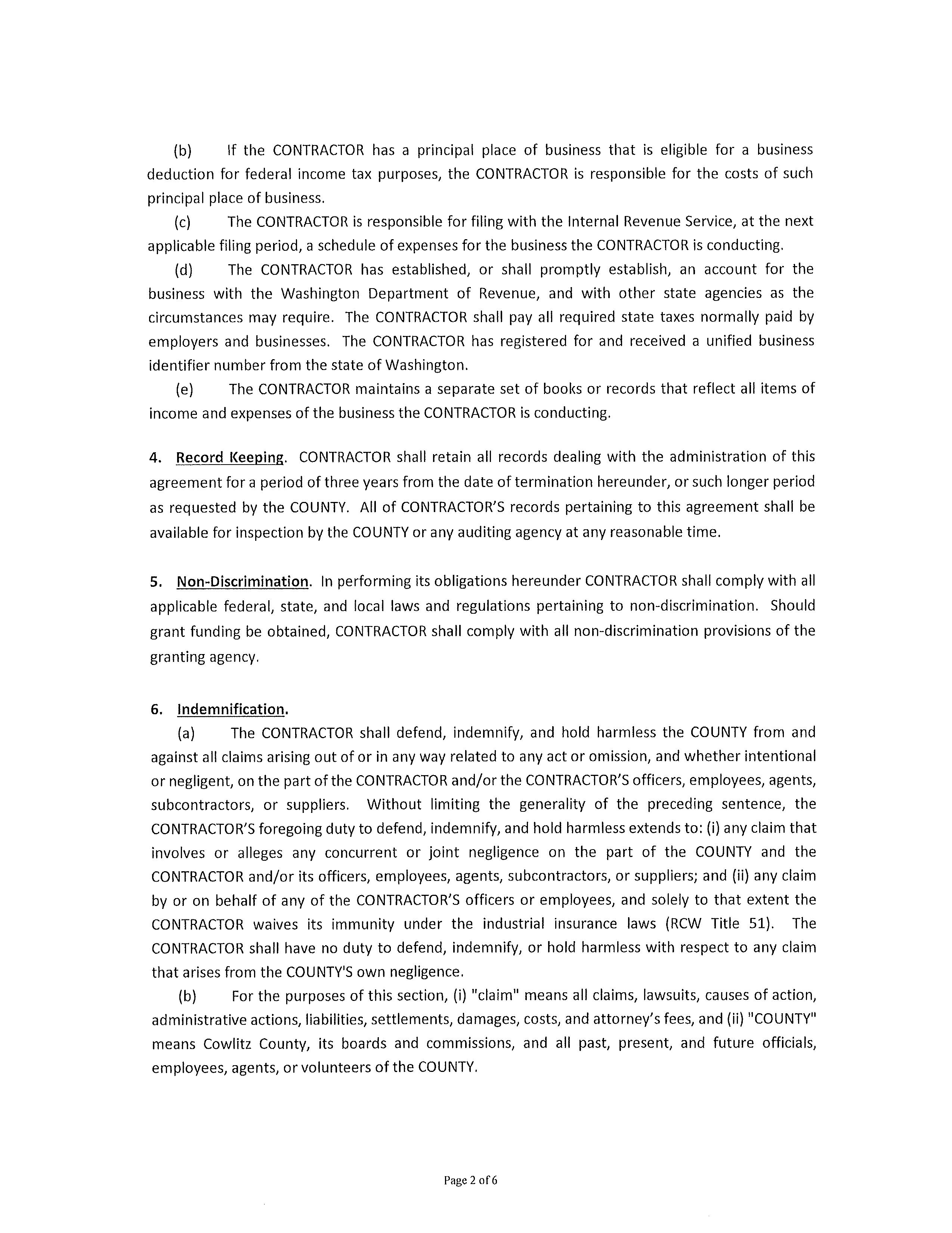 (b) If the CONTRACTOR has a principal place of business that is eligible for a business deduction for federal income tax purposes, the CONTRACTOR is responsible for the costs of such principal place of business.

(c) The CONTRACTOR is responsible for filing with the Internal Revenue Service, at the next applicable filing period, a schedule of expenses for the business the CONTRACTOR is conducting.

(d) The CONTRACTOR has established, or shall promptly establish, an account for the business with the Washington Department of Revenue, and with other state agencies as the circumstances may require. The CONTRACTOR shall pay all required state taxes normally paid by employers and businesses. The CONTRACTOR has registered for and received a unified business identifier number from the state of Washington.

(e) The CONTRACTOR maintains a separate set of books or records that reflect all items of income and expenses of the business the CONTRACTOR is conducting.

4. Record Keeping. CONTRACTOR shall retain all records dealing with the administration of this agreement for a period of three years from the date of termination hereunder, or such longer period as requested by the COUNTY. All of CONTRACTOR'S records pertaining to this agreement shall be available for inspection by the COUNTY or any auditing agency at any reasonable time.

5. Non-Discrimination. In performing its obligations hereunder CONTRACTOR shall comply with all applicable federal, state, and local laws and regulations pertaining to non-discrimination. Should grant funding be obtained, CONTRACTOR shall comply with all non-discrimination provisions of the granting agency.

6. Indemnification.

(a) The CONTRACTOR shall defend, indemnify, and hold harmless the COUNTY from and against all claims arising out of or in any way related to any act or omission, and whether intentional or negligent, on the part of the CONTRACTOR and/or the CONTRACTOR'S officers, employees, agents, subcontractors, or suppliers. Without limiting the generality of the preceding sentence, the CONTRACTOR'S foregoing duty to defend, indemnify, and hold harmless extends to: (i) any claim that involves or alleges any concurrent or joint negligence on the part of the COUNTY and the CONTRACTOR and/or its officers, employees, agents, subcontractors, or suppliers; and (ii) any claim by or on behalf of any of the CONTRACTOR'S officers or employees, and solely to that extent the CONTRACTOR waives its immunity under the industrial insurance laws (RCW Title 51). The CONTRACTOR shall have no duty to defend, indemnify, or hold harmless with respect to any claim that arises from the COUNTY'S own negligence.

(b) For the purposes of this section, (i) "claim" means all claims, lawsuits, causes of action, administrative actions, liabilities, settlements, damages, costs, and attorney's fees, and (ii) "COUNTY" means Cowlitz County, its boards and commissions, and all past, present, and future officials, employees, agents, or volunteers of the COUNTY.

Page 2 of 6